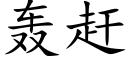 轰赶